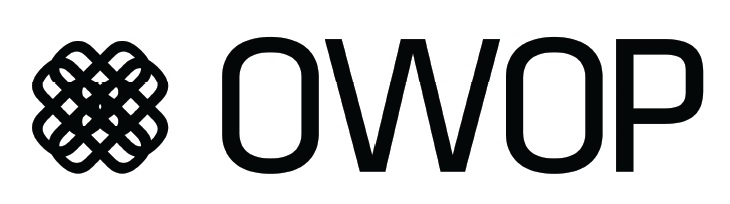 OWOP